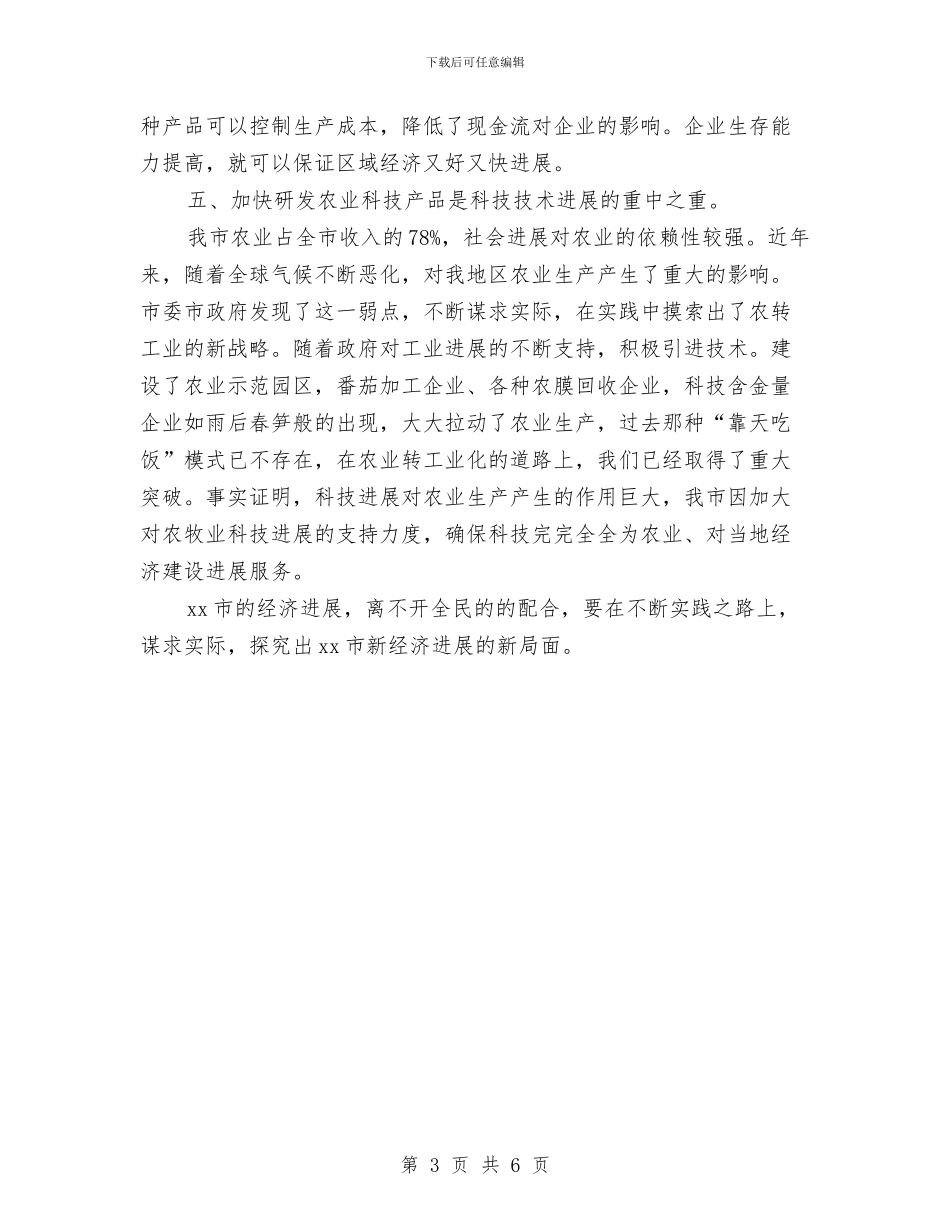 下载后可任意编辑

种产品可以控制生产成本，降低了现金流对企业的影响。企业生存能力提高，就可以保证区域经济又好又快进展。

五、加快研发农业科技产品是科技技术进展的重中之重。

我市农业占全市收入的78%，社会进展对农业的依赖性较强。近年来，随着全球气候不断恶化，对我地区农业生产产生了重大的影响。市委市政府发现了这一弱点，不断谋求实际，在实践中摸索出了农转工业的新战略。随着政府对工业进展的不断支持，积极引进技术。建设了农业示范园区，番茄加工企业、各种农膜回收企业，科技含金量企业如雨后春笋般的出现，大大拉动了农业生产，过去那种“靠天吃饭”模式已不存在，在农业转工业化的道路上，我们已经取得了重大突破。事实证明，科技进展对农业生产产生的作用巨大，我市因加大对农牧业科技进展的支持力度，确保科技完完全全为农业、对当地经济建设进展服务。

xx 市的经济进展，离不开全民的的配合，要在不断实践之路上，谋求实际，探究出 xx 市新经济进展的新局面。

第 3 页 共 6 页